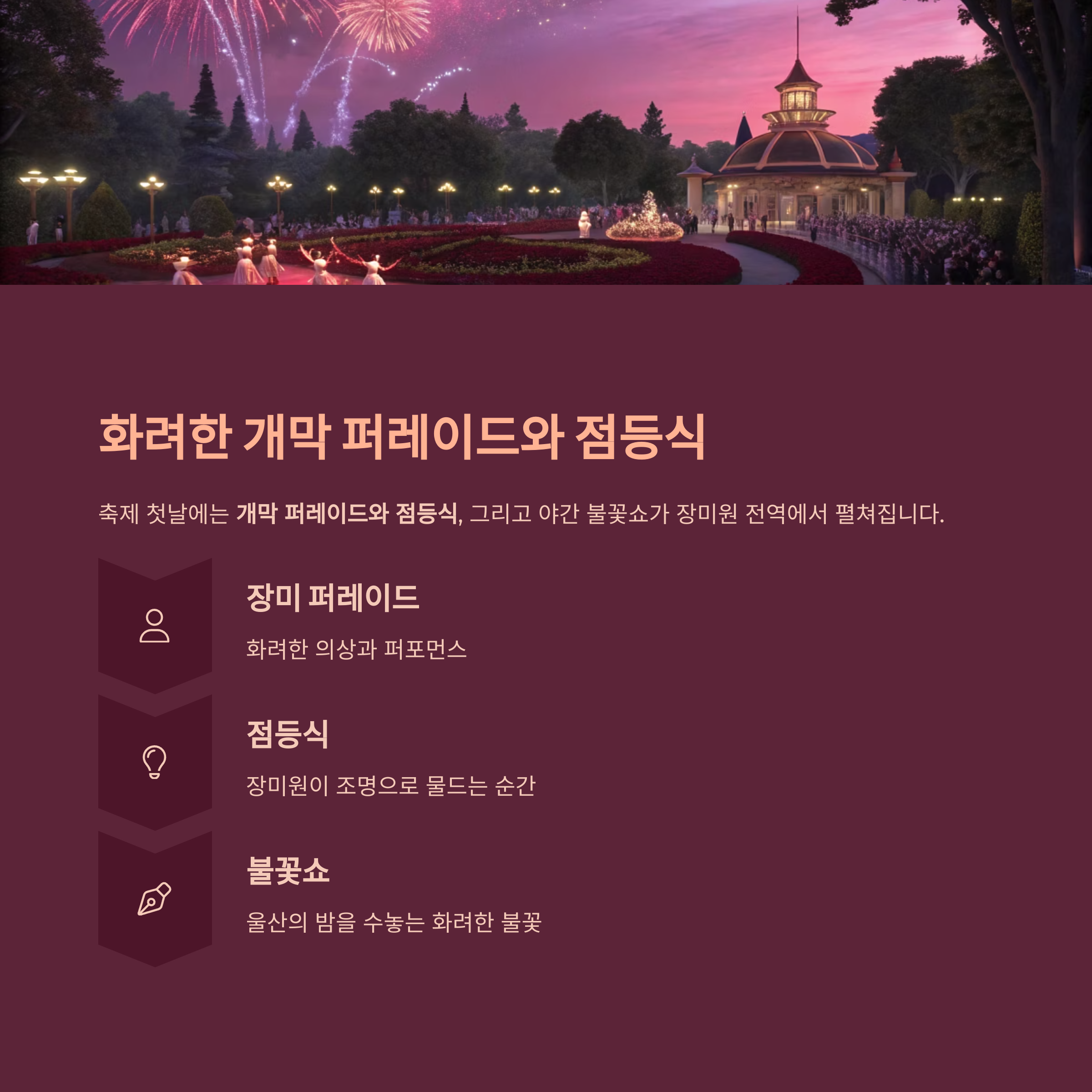 화려한 개막 퍼레이드와 점등식

축제 첫날에는 개막 퍼레이드와 점등식, 그리고 야간 불꽃쇼가 장미원 전역에서 펼쳐집니다.

장미 퍼레이드

화려한 의상과 퍼포먼스

점등식

장미원이 조명으로 물드는 순간

불꽃쇼

울산의 밤을 수놓는 화려한 불꽃